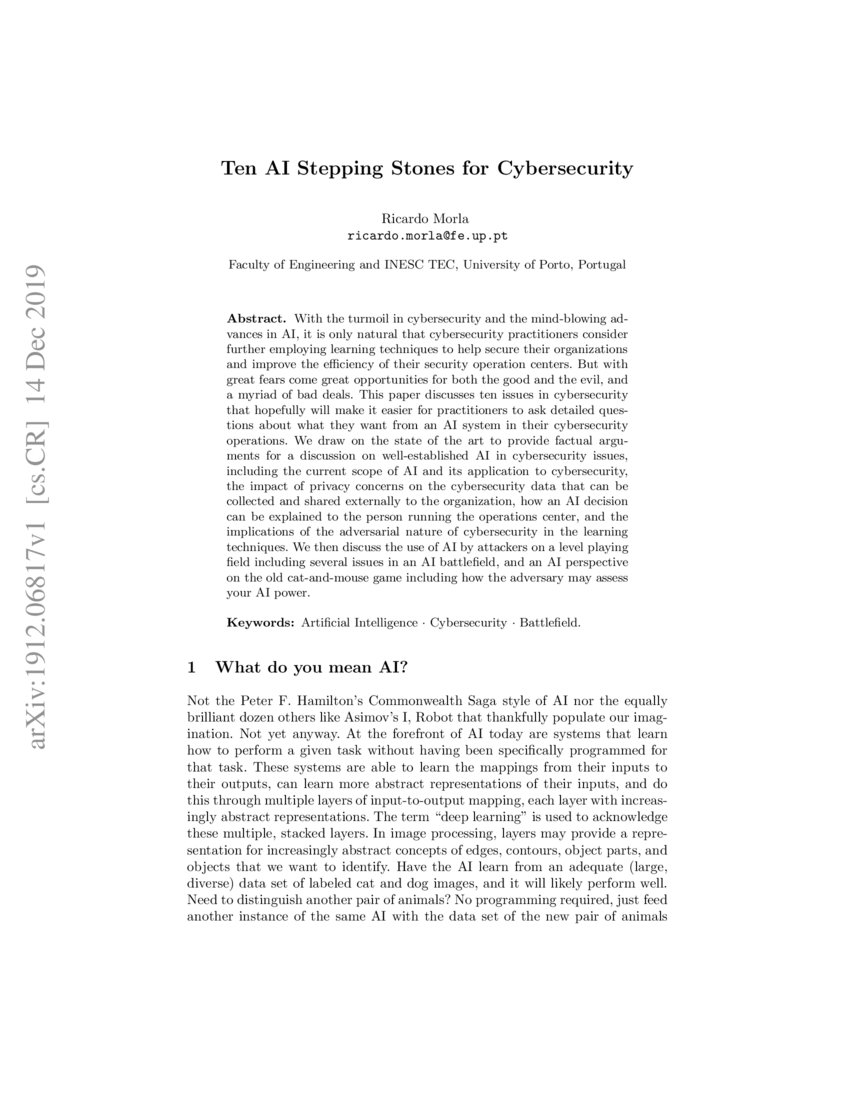 arXiv:1912.06817v1 [cs.CR] 14 Dec 2019

Ten AI Stepping Stones for Cybersecurity

Ricardo Morla
ricardo.morla@fe.up.pt

Faculty of Engineering and INESC TEC, University of Porto, Portugal

Abstract. With the turmoil in cybersecurity and the mind-blowing advances in AI, it is only natural that cybersecurity practitioners consider further employing learning techniques to help secure their organizations and improve the efficiency of their security operation centers. But with great fears come great opportunities for both the good and the evil, and a myriad of bad deals. This paper discusses ten issues in cybersecurity that hopefully will make it easier for practitioners to ask detailed questions about what they want from an AI system in their cybersecurity operations. We draw on the state of the art to provide factual arguments for a discussion on well-established AI in cybersecurity issues, including the current scope of AI and its application to cybersecurity, the impact of privacy concerns on the cybersecurity data that can be collected and shared externally to the organization, how an AI decision can be explained to the person running the operations center, and the implications of the adversarial nature of cybersecurity in the learning techniques. We then discuss the use of AI by attackers on a level playing field including several issues in an AI battlefield, and an AI perspective on the old cat-and-mouse game including how the adversary may assess your AI power.

Keywords: Artificial Intelligence · Cybersecurity · Battlefield.

1 What do you mean AI?

Not the Peter F. Hamilton's Commonwealth Saga style of AI nor the equally brilliant dozen others like Asimov's I, Robot that thankfully populate our imagination. Not yet anyway. At the forefront of AI today are systems that learn how to perform a given task without having been specifically programmed for that task. These systems are able to learn the mappings from their inputs to their outputs, can learn more abstract representations of their inputs, and do this through multiple layers of input-to-output mapping, each layer with increasingly abstract representations. The term "deep learning" is used to acknowledge these multiple, stacked layers. In image processing, layers may provide a representation for increasingly abstract concepts of edges, contours, object parts, and objects that we want to identify. Have the AI learn from an adequate (large, diverse) data set of labeled cat and dog images, and it will likely perform well. Need to distinguish another pair of animals? No programming required, just feed another instance of the same AI with the data set of the new pair of animals